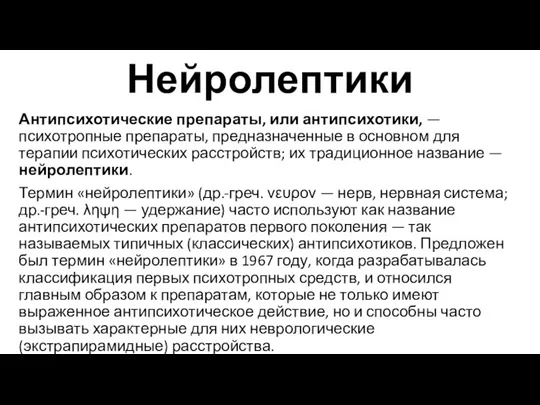 Нейролептики

Антипсихотические препараты, или антипсихотики, — психотропные препараты, предназначенные в основном для терапии психотических расстройств; их традиционное название — нейролептики.

Термин «нейролептики» (др.-греч. νευρον — нерв, нервная система; др.-греч. ληψη — удержание) часто используют как название антипсихотических препаратов первого поколения — так называемых типичных (классических) антипсихотиков. Предложен был термин «нейролептики» в 1967 году, когда разрабатывалась классификация первых психотропных средств, и относился главным образом к препаратам, которые не только имеют выраженное антипсихотическое действие, но и способны часто вызывать характерные для них неврологические (экстрапирамидные) расстройства.